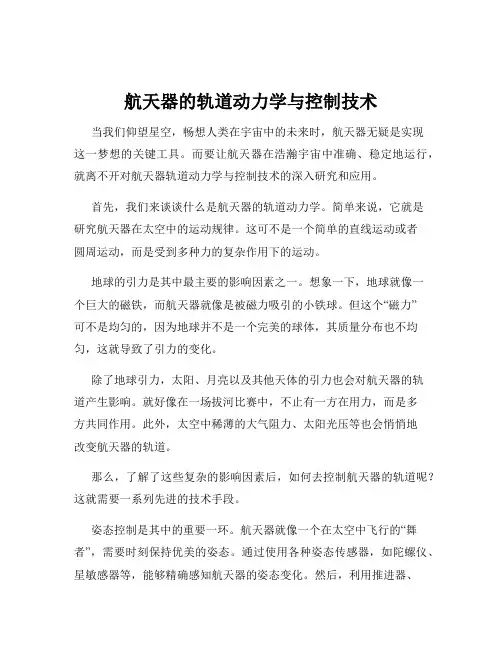 航天器的轨道动力学与控制技术

当我们仰望星空，畅想人类在宇宙中的未来时，航天器无疑是实现这一梦想的关键工具。而要让航天器在浩瀚宇宙中准确、稳定地运行，就离不开对航天器轨道动力学与控制技术的深入研究和应用。

首先，我们来谈谈什么是航天器的轨道动力学。简单来说，它就是研究航天器在太空中的运动规律。这可不是一个简单的直线运动或者圆周运动，而是受到多种力的复杂作用下的运动。

地球的引力是其中最主要的影响因素之一。想象一下，地球就像一个巨大的磁铁，而航天器就像是被磁力吸引的小铁球。但这个“磁力”可不是均匀的，因为地球并不是一个完美的球体，其质量分布也不均匀，这就导致了引力的变化。

除了地球引力，太阳、月亮以及其他天体的引力也会对航天器的轨道产生影响。就好像在一场拔河比赛中，不止有一方在用力，而是多方共同作用。此外，太空中稀薄的大气阻力、太阳光压等也会悄悄地改变航天器的轨道。

那么，了解了这些复杂的影响因素后，如何去控制航天器的轨道呢？这就需要一系列先进的技术手段。

姿态控制是其中的重要一环。航天器就像一个在太空中飞行的“舞者”，需要时刻保持优美的姿态。通过使用各种姿态传感器，如陀螺仪、星敏感器等，能够精确感知航天器的姿态变化。然后，利用推进器、